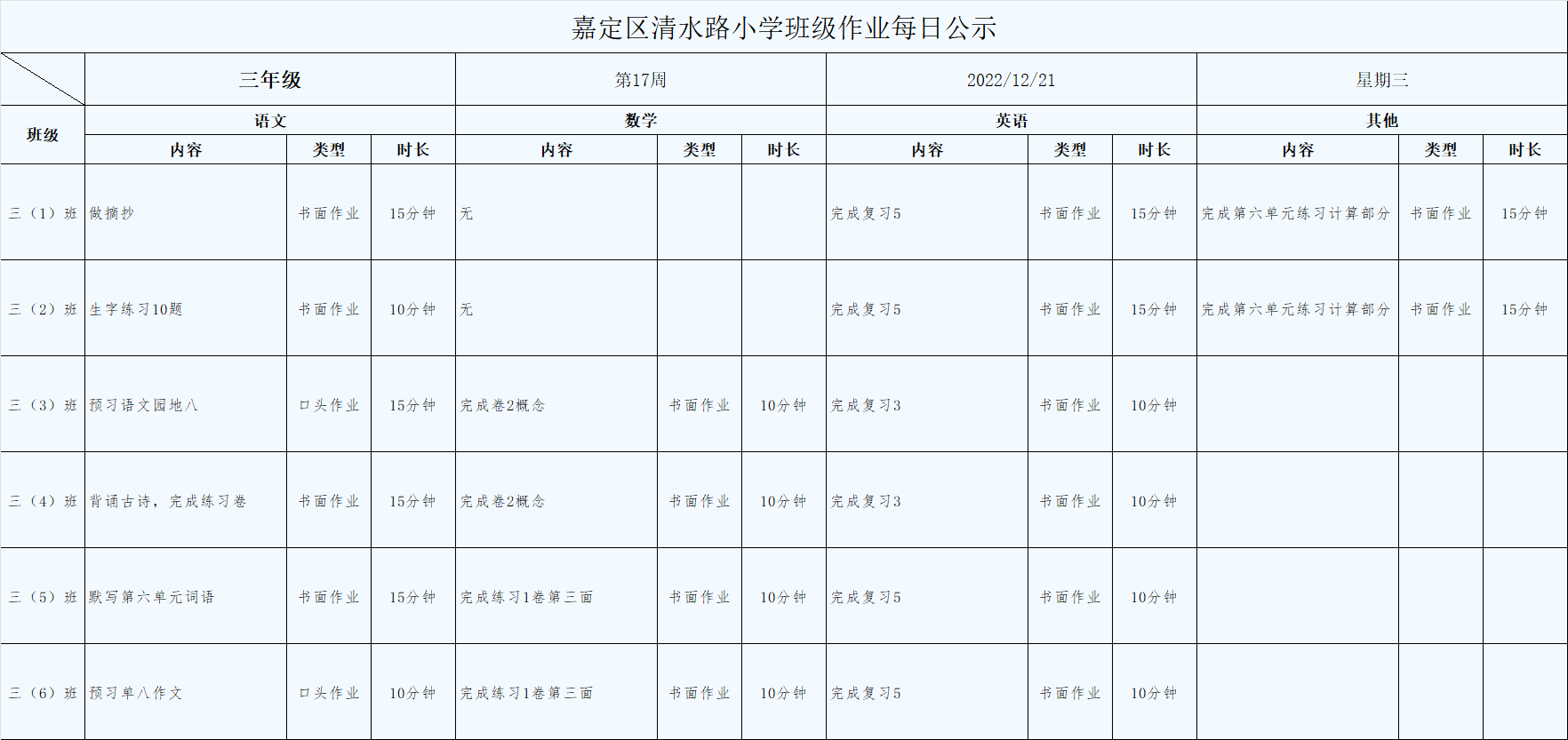 嘉定区清水路小学班级作业每日公示

| | 三年级 | | | 第17周 | | | 2022/12/21 | | | 星期三 | | |
|---|---|---|---|---|---|---|---|---|---|---|---|---|
| 班级 | 语文 | | | 数学 | | | 英语 | | | 其他 | | |
| | 内容 | 类型 | 时长 | 内容 | 类型 | 时长 | 内容 | 类型 | 时长 | 内容 | 类型 | 时长 |
| 三（1）班 | 做摘抄 | 书面作业 | 15分钟 | 无 | | | 完成复习5 | 书面作业 | 15分钟 | 完成第六单元练习计算部分 | 书面作业 | 15分钟 |
| 三（2）班 | 生字练习10题 | 书面作业 | 10分钟 | 无 | | | 完成复习5 | 书面作业 | 15分钟 | 完成第六单元练习计算部分 | 书面作业 | 15分钟 |
| 三（3）班 | 预习语文园地八 | 口头作业 | 15分钟 | 完成卷2概念 | 书面作业 | 10分钟 | 完成复习3 | 书面作业 | 10分钟 | | | |
| 三（4）班 | 背诵古诗，完成练习卷 | 书面作业 | 15分钟 | 完成卷2概念 | 书面作业 | 10分钟 | 完成复习3 | 书面作业 | 10分钟 | | | |
| 三（5）班 | 默写第六单元词语 | 书面作业 | 15分钟 | 完成练习1卷第三面 | 书面作业 | 10分钟 | 完成复习5 | 书面作业 | 10分钟 | | | |
| 三（6）班 | 预习单八作文 | 口头作业 | 10分钟 | 完成练习1卷第三面 | 书面作业 | 10分钟 | 完成复习5 | 书面作业 | 10分钟 | | | |